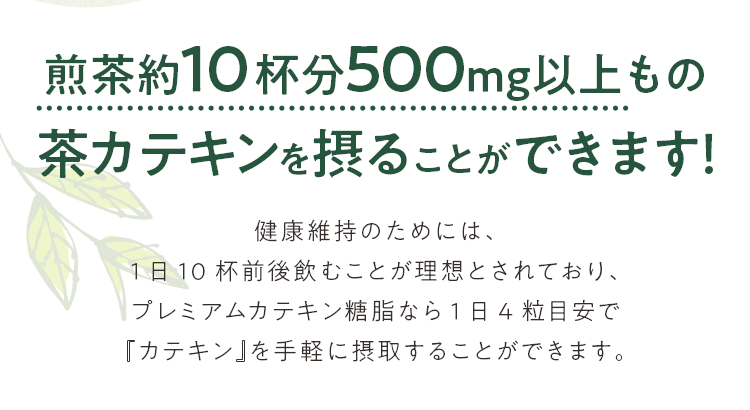 煎茶約10杯分500mg以上もの
茶カテキンを摂ることができます!

健康維持のためには、
1日10杯前後飲むことが理想とされており、
プレミアムカテキン糖脂なら1日4粒目安で
『カテキン』を手軽に摂取することができます。